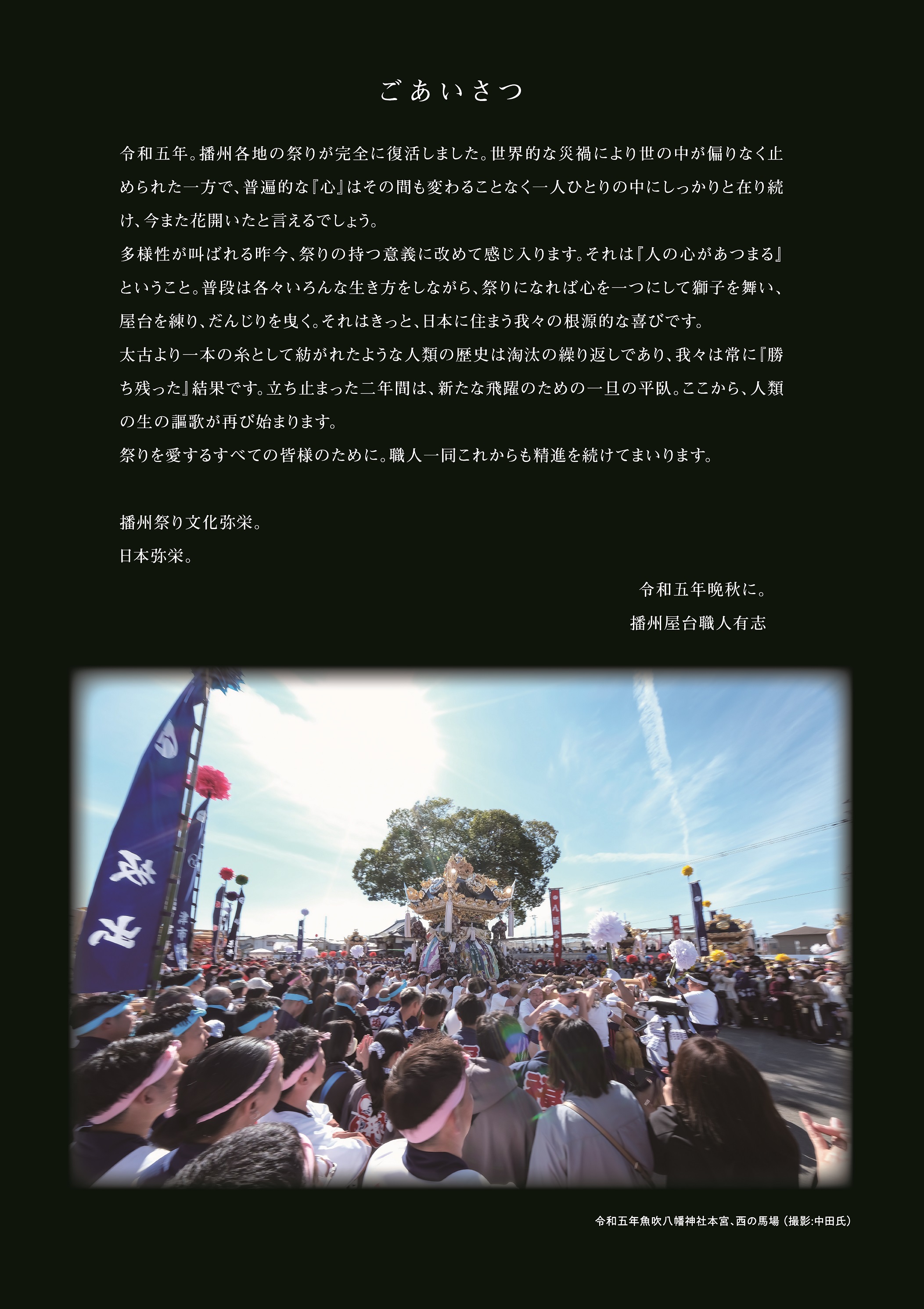 ごあいさつ

令和五年。播州各地の祭りが完全に復活しました。世界的な災禍により世の中が偏りなく止められた一方で、普遍的な『心』はその間も変わることなく一人ひとりの中にしっかりと在り続け、今また花開いたと言えるでしょう。
多様性が叫ばれる昨今、祭りの持つ意義に改めて感じ入ります。それは『人の心があつまる』ということ。普段は各々いろんな生き方をしながら、祭りになれば心を一つにして獅子を舞い、屋台を練り、だんじりを曳く。それはきっと、日本に住まう我々の根源的な喜びです。
太古より一本の糸として紡がれたような人類の歴史は淘汰の繰り返しであり、我々は常に『勝ち残った』結果です。立ち止まった二年間は、新たな飛躍のための一旦の平臥。ここから、人類の生の謳歌が再び始まります。
祭りを愛するすべての皆様のために。職人一同これからも精進を続けてまいります。

播州祭り文化弥栄。
日本弥栄。

令和五年晩秋に。
播州屋台職人有志

令和五年魚吹八幡神社本宮、西の馬場（撮影:中田氏）